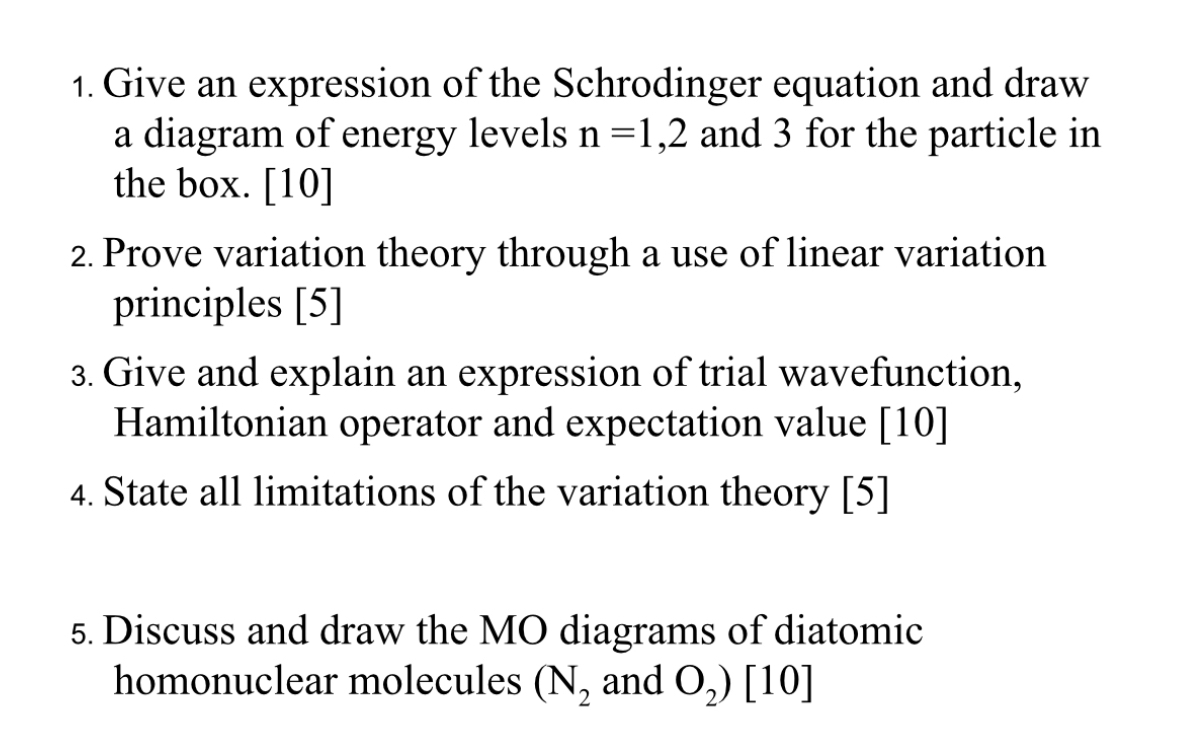 1. Give an expression of the Schrodinger equation and draw a diagram of energy levels n =1,2 and 3 for the particle in the box. [10]

2. Prove variation theory through a use of linear variation principles [5]

3. Give and explain an expression of trial wavefunction, Hamiltonian operator and expectation value [10]

4. State all limitations of the variation theory [5]

5. Discuss and draw the MO diagrams of diatomic homonuclear molecules ($N_2$ and $O_2$) [10]